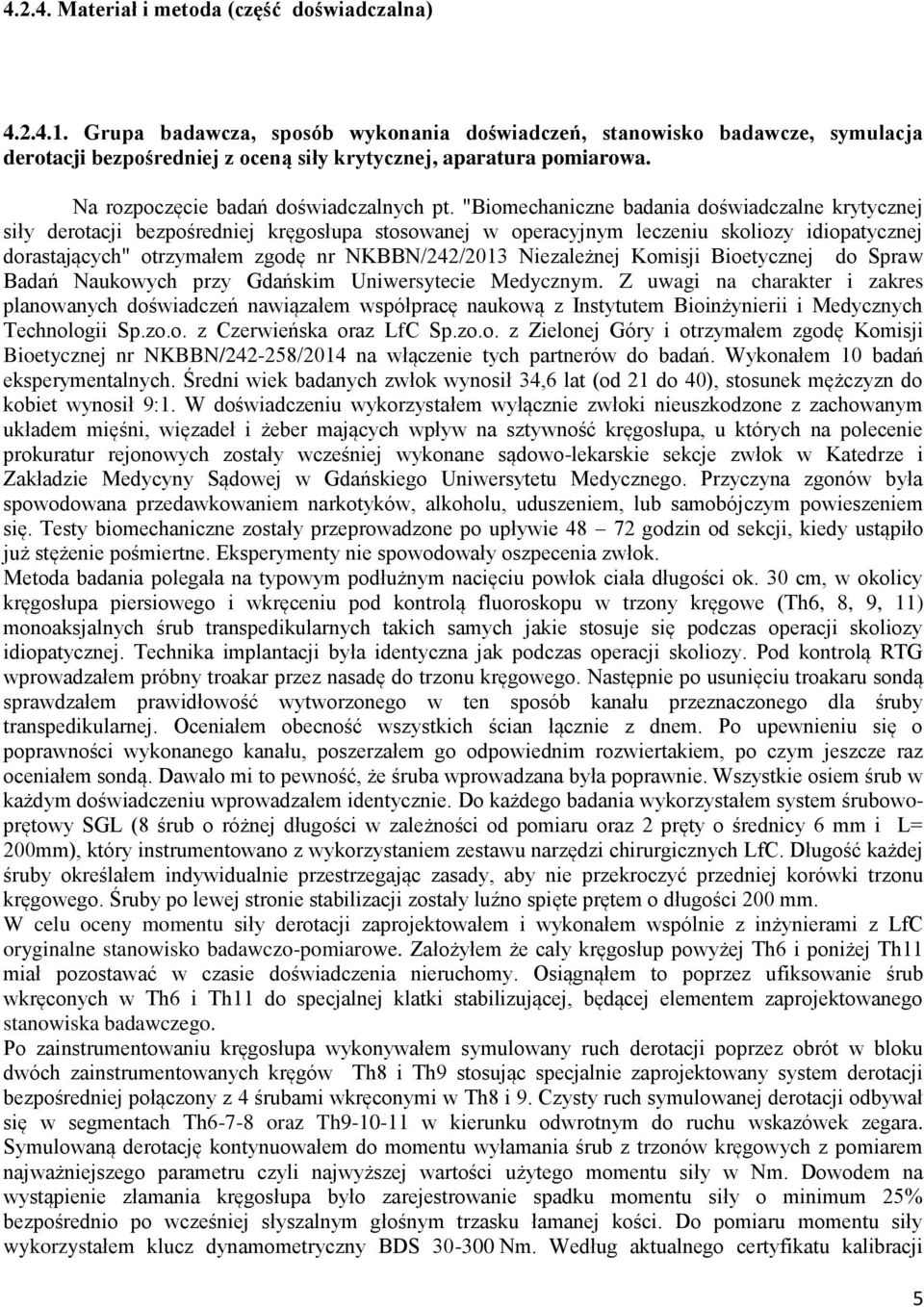 4.2.4. Materiał i metoda (część doświadczalna)

4.2.4.1. Grupa badawcza, sposób wykonania doświadczeń, stanowisko badawcze, symulacja derotacji bezpośredniej z oceną siły krytycznej, aparatura pomiarowa.

Na rozpoczęcie badań doświadczalnych pt. "Biomechaniczne badania doświadczalne krytycznej siły derotacji bezpośredniej kręgosłupa stosowanej w operacyjnym leczeniu skoliozy idiopatycznej dorastających" otrzymałem zgodę nr NKBBN/242/2013 Niezależnej Komisji Bioetycznej do Spraw Badań Naukowych przy Gdańskim Uniwersytecie Medycznym. Z uwagi na charakter i zakres planowanych doświadczeń nawiązałem współpracę naukową z Instytutem Bioinżynierii i Medycznych Technologii Sp.zo.o. z Czerwieńska oraz LfC Sp.zo.o. z Zielonej Góry i otrzymałem zgodę Komisji Bioetycznej nr NKBBN/242-258/2014 na włączenie tych partnerów do badań. Wykonałem 10 badań eksperymentalnych. Średni wiek badanych zwłok wynosił 34,6 lat (od 21 do 40), stosunek mężczyzn do kobiet wynosił 9:1. W doświadczeniu wykorzystałem wyłącznie zwłoki nieuszkodzone z zachowanym układem mięśni, więzadeł i żeber mających wpływ na sztywność kręgosłupa, u których na polecenie prokuratur rejonowych zostały wcześniej wykonane sądowo-lekarskie sekcje zwłok w Katedrze i Zakładzie Medycyny Sądowej w Gdańskiego Uniwersytetu Medycznego. Przyczyna zgonów była spowodowana przedawkowaniem narkotyków, alkoholu, uduszeniem, lub samobójczym powieszeniem się. Testy biomechaniczne zostały przeprowadzone po upływie 48 – 72 godzin od sekcji, kiedy ustąpiło już stężenie pośmiertne. Eksperymenty nie spowodowały oszpecenia zwłok.
Metoda badania polegała na typowym podłużnym nacięciu powłok ciała długości ok. 30 cm, w okolicy kręgosłupa piersiowego i wkręceniu pod kontrolą fluoroskopu w trzony kręgowe (Th6, 8, 9, 11) monoaksjalnych śrub transpedikularnych takich samych jakie stosuje się podczas operacji skoliozy idiopatycznej. Technika implantacji była identyczna jak podczas operacji skoliozy. Pod kontrolą RTG wprowadzałem próbny troakar przez nasadę do trzonu kręgowego. Następnie po usunięciu troakaru sondą sprawdzałem prawidłowość wytworzonego w ten sposób kanału przeznaczonego dla śruby transpedikularnej. Oceniałem obecność wszystkich ścian łącznie z dnem. Po upewnieniu się o poprawności wykonanego kanału, poszerzałem go odpowiednim rozwiertakiem, po czym jeszcze raz oceniałem sondą. Dawało mi to pewność, że śruba wprowadzana była poprawnie. Wszystkie osiem śrub w każdym doświadczeniu wprowadzałem identycznie. Do każdego badania wykorzystałem system śrubowo-prętowy SGL (8 śrub o różnej długości w zależności od pomiaru oraz 2 pręty o średnicy 6 mm i L= 200mm), który instrumentowano z wykorzystaniem zestawu narzędzi chirurgicznych LfC. Długość każdej śruby określałem indywidualnie przestrzegając zasady, aby nie przekroczyć przedniej korówki trzonu kręgowego. Śruby po lewej stronie stabilizacji zostały luźno spięte prętem o długości 200 mm.
W celu oceny momentu siły derotacji zaprojektowałem i wykonałem wspólnie z inżynierami z LfC oryginalne stanowisko badawczo-pomiarowe. Założyłem że cały kręgosłup powyżej Th6 i poniżej Th11 miał pozostawać w czasie doświadczenia nieruchomy. Osiągnąłem to poprzez ufiksowanie śrub wkręconych w Th6 i Th11 do specjalnej klatki stabilizującej, będącej elementem zaprojektowanego stanowiska badawczego.
Po zainstrumentowaniu kręgosłupa wykonywałem symulowany ruch derotacji poprzez obrót w bloku dwóch zainstrumentowanych kręgów Th8 i Th9 stosując specjalnie zaprojektowany system derotacji bezpośredniej połączony z 4 śrubami wkręconymi w Th8 i 9. Czysty ruch symulowanej derotacji odbywał się w segmentach Th6-7-8 oraz Th9-10-11 w kierunku odwrotnym do ruchu wskazówek zegara. Symulowaną derotację kontynuowałem do momentu wyłamania śrub z trzonów kręgowych z pomiarem najważniejszego parametru czyli najwyższej wartości użytego momentu siły w Nm. Dowodem na wystąpienie złamania kręgosłupa było zarejestrowanie spadku momentu siły o minimum 25% bezpośrednio po wcześniej słyszalnym głośnym trzasku łamanej kości. Do pomiaru momentu siły wykorzystałem klucz dynamometryczny BDS 30-300 Nm. Według aktualnego certyfikatu kalibracji

5